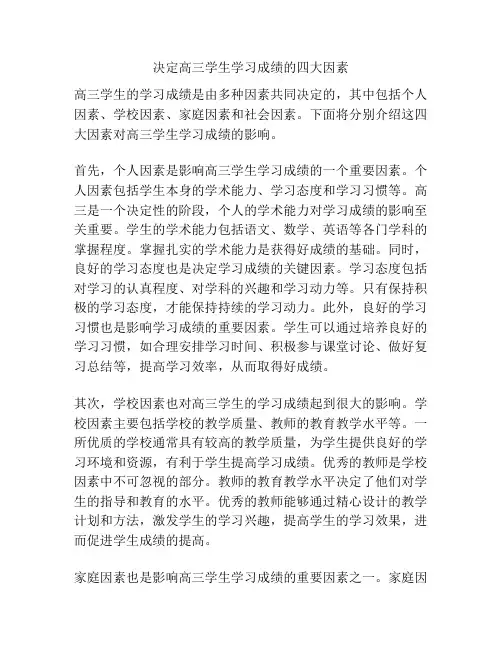 决定高三学生学习成绩的四大因素

高三学生的学习成绩是由多种因素共同决定的，其中包括个人因素、学校因素、家庭因素和社会因素。下面将分别介绍这四大因素对高三学生学习成绩的影响。

首先，个人因素是影响高三学生学习成绩的一个重要因素。个人因素包括学生本身的学术能力、学习态度和学习习惯等。高三是一个决定性的阶段，个人的学术能力对学习成绩的影响至关重要。学生的学术能力包括语文、数学、英语等各门学科的掌握程度。掌握扎实的学术能力是获得好成绩的基础。同时，良好的学习态度也是决定学习成绩的关键因素。学习态度包括对学习的认真程度、对学科的兴趣和学习动力等。只有保持积极的学习态度，才能保持持续的学习动力。此外，良好的学习习惯也是影响学习成绩的重要因素。学生可以通过培养良好的学习习惯，如合理安排学习时间、积极参与课堂讨论、做好复习总结等，提高学习效率，从而取得好成绩。

其次，学校因素也对高三学生的学习成绩起到很大的影响。学校因素主要包括学校的教学质量、教师的教育教学水平等。一所优质的学校通常具有较高的教学质量，为学生提供良好的学习环境和资源，有利于学生提高学习成绩。优秀的教师是学校因素中不可忽视的部分。教师的教育教学水平决定了他们对学生的指导和教育的水平。优秀的教师能够通过精心设计的教学计划和方法，激发学生的学习兴趣，提高学生的学习效果，进而促进学生成绩的提高。

家庭因素也是影响高三学生学习成绩的重要因素之一。家庭因